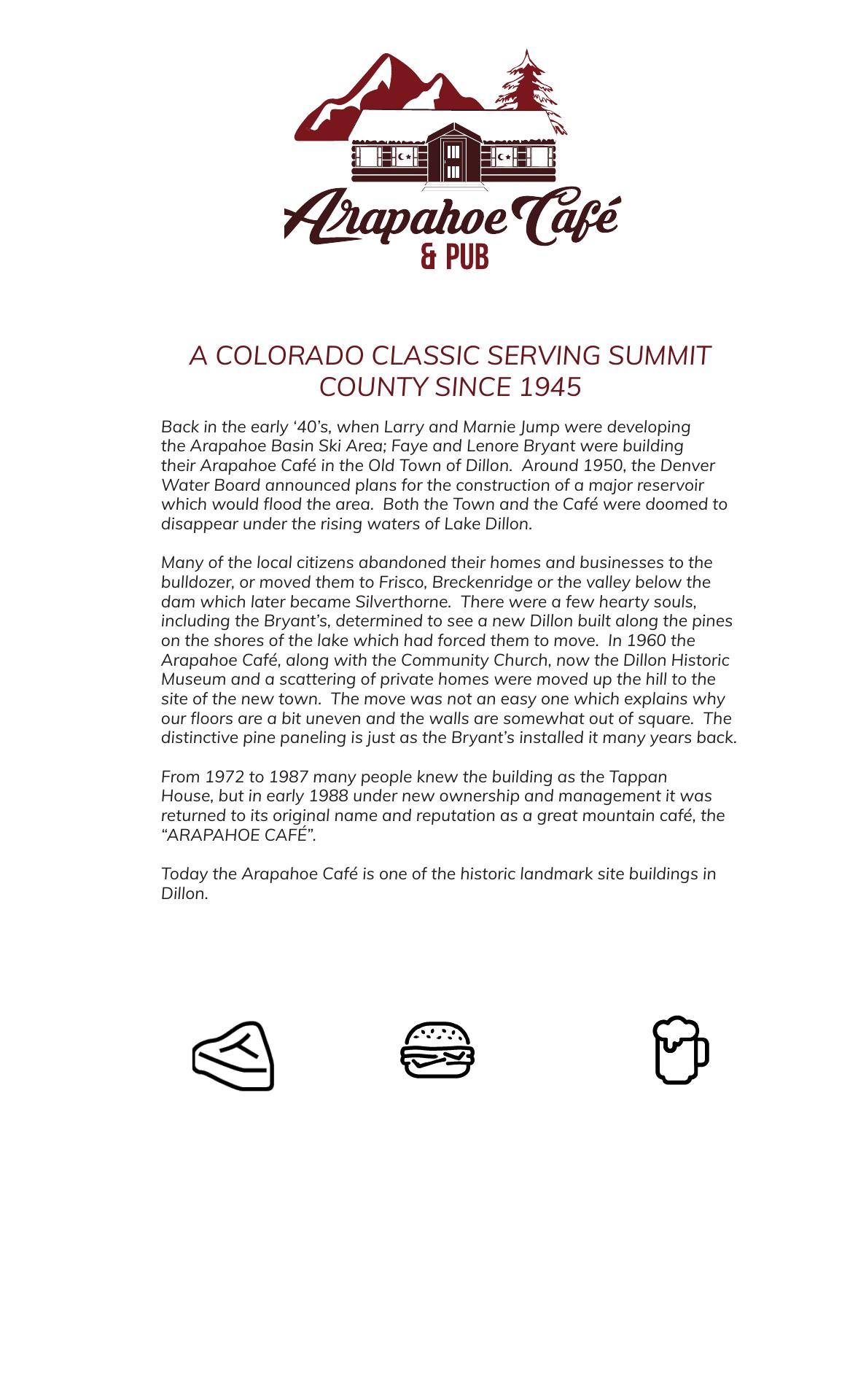 Arapahoe Café
& PUB

A COLORADO CLASSIC SERVING SUMMIT COUNTY SINCE 1945

Back in the early ‘40’s, when Larry and Marnie Jump were developing the Arapahoe Basin Ski Area; Faye and Lenore Bryant were building their Arapahoe Café in the Old Town of Dillon. Around 1950, the Denver Water Board announced plans for the construction of a major reservoir which would flood the area. Both the Town and the Café were doomed to disappear under the rising waters of Lake Dillon.

Many of the local citizens abandoned their homes and businesses to the bulldozer, or moved them to Frisco, Breckenridge or the valley below the dam which later became Silverthorne. There were a few hearty souls, including the Bryant’s, determined to see a new Dillon built along the pines on the shores of the lake which had forced them to move. In 1960 the Arapahoe Café, along with the Community Church, now the Dillon Historic Museum and a scattering of private homes were moved up the hill to the site of the new town. The move was not an easy one which explains why our floors are a bit uneven and the walls are somewhat out of square. The distinctive pine paneling is just as the Bryant’s installed it many years back.

From 1972 to 1987 many people knew the building as the Tappan House, but in early 1988 under new ownership and management it was returned to its original name and reputation as a great mountain café, the “ARAPAHOE CAFÉ”.

Today the Arapahoe Café is one of the historic landmark site buildings in Dillon.